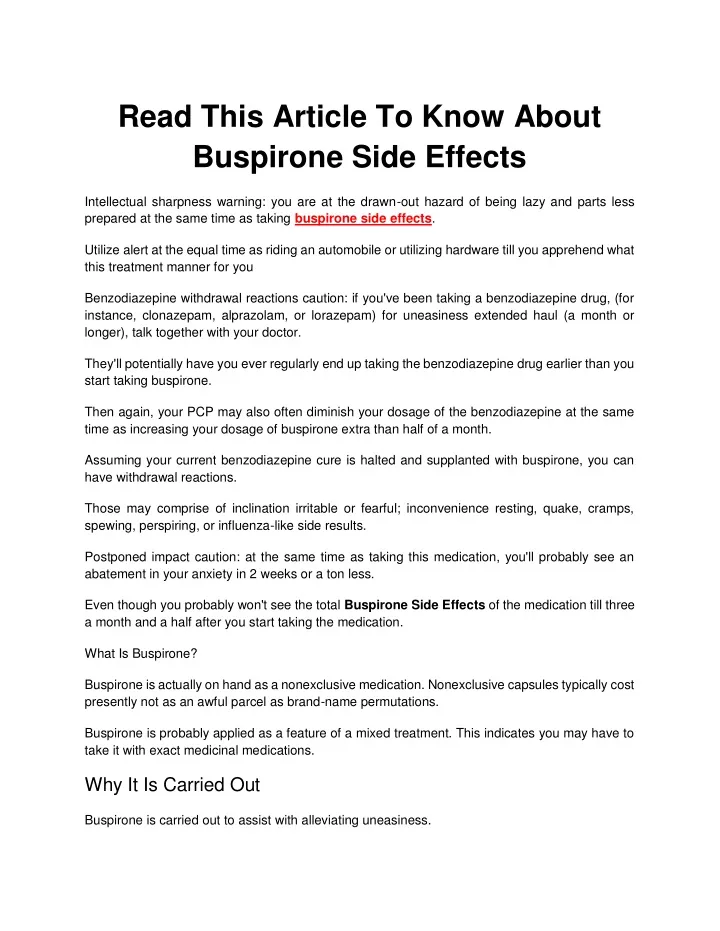 Read This Article To Know About Buspirone Side Effects

Intellectual sharpness warning: you are at the drawn-out hazard of being lazy and parts less prepared at the same time as taking buspirone side effects.

Utilize alert at the equal time as riding an automobile or utilizing hardware till you apprehend what this treatment manner for you

Benzodiazepine withdrawal reactions caution: if you've been taking a benzodiazepine drug, (for instance, clonazepam, alprazolam, or lorazepam) for uneasiness extended haul (a month or longer), talk together with your doctor.

They'll potentially have you ever regularly end up taking the benzodiazepine drug earlier than you start taking buspirone.

Then again, your PCP may also often diminish your dosage of the benzodiazepine at the same time as increasing your dosage of buspirone extra than half of a month.

Assuming your current benzodiazepine cure is halted and supplanted with buspirone, you can have withdrawal reactions.

Those may comprise of inclination irritable or fearful; inconvenience resting, quake, cramps, spewing, perspiring, or influenza-like side results.

Postponed impact caution: at the same time as taking this medication, you'll probably see an abatement in your anxiety in 2 weeks or a ton less.

Even though you probably won't see the total Buspirone Side Effects of the medication till three a month and a half after you start taking the medication.

What Is Buspirone?

Buspirone is actually on hand as a nonexclusive medication. Nonexclusive capsules typically cost presently not as an awful parcel as brand-name permutations.

Buspirone is probably applied as a feature of a mixed treatment. This indicates you may have to take it with exact medicinal medications.

Why It Is Carried Out

Buspirone is carried out to assist with alleviating uneasiness.